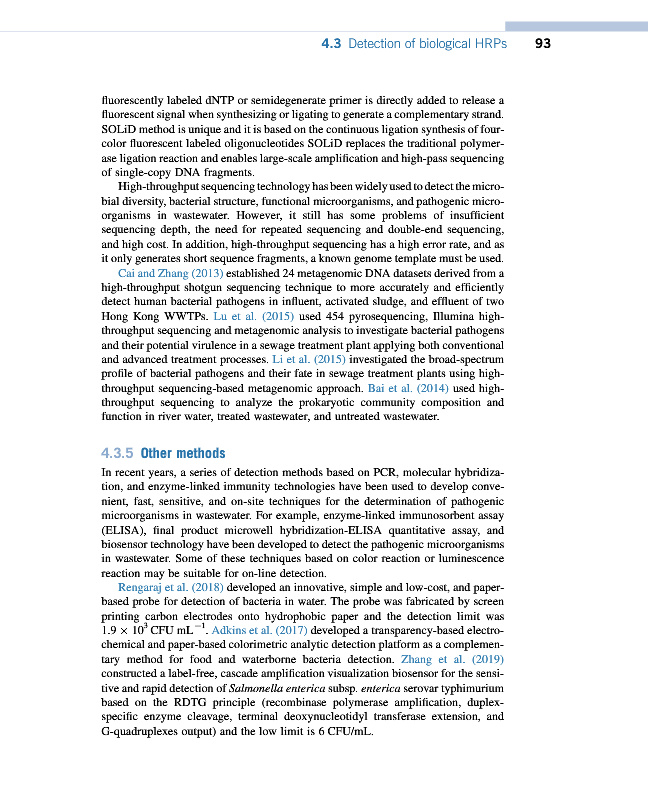 4.3 Detection of biological HRPs 93

fluorescently labeled dNTP or semidegenerate primer is directly added to release a fluorescent signal when synthesizing or ligating to generate a complementary strand. SOLiD method is unique and it is based on the continuous ligation synthesis of four-color fluorescent labeled oligonucleotides SOLiD replaces the traditional polymerase ligation reaction and enables large-scale amplification and high-pass sequencing of single-copy DNA fragments.

High-throughput sequencing technology has been widely used to detect the microbial diversity, bacterial structure, functional microorganisms, and pathogenic microorganisms in wastewater. However, it still has some problems of insufficient sequencing depth, the need for repeated sequencing and double-end sequencing, and high cost. In addition, high-throughput sequencing has a high error rate, and as it only generates short sequence fragments, a known genome template must be used.

Cai and Zhang (2013) established 24 metagenomic DNA datasets derived from a high-throughput shotgun sequencing technique to more accurately and efficiently detect human bacterial pathogens in influent, activated sludge, and effluent of two Hong Kong WWTPs. Lu et al. (2015) used 454 pyrosequencing, Illumina high-throughput sequencing and metagenomic analysis to investigate bacterial pathogens and their potential virulence in a sewage treatment plant applying both conventional and advanced treatment processes. Li et al. (2015) investigated the broad-spectrum profile of bacterial pathogens and their fate in sewage treatment plants using high-throughput sequencing-based metagenomic approach. Bai et al. (2014) used high-throughput sequencing to analyze the prokaryotic community composition and function in river water, treated wastewater, and untreated wastewater.

4.3.5 Other methods

In recent years, a series of detection methods based on PCR, molecular hybridization, and enzyme-linked immunity technologies have been used to develop convenient, fast, sensitive, and on-site techniques for the determination of pathogenic microorganisms in wastewater. For example, enzyme-linked immunosorbent assay (ELISA), final product microwell hybridization-ELISA quantitative assay, and biosensor technology have been developed to detect the pathogenic microorganisms in wastewater. Some of these techniques based on color reaction or luminescence reaction may be suitable for on-line detection.

Rengaraj et al. (2018) developed an innovative, simple and low-cost, and paper-based probe for detection of bacteria in water. The probe was fabricated by screen printing carbon electrodes onto hydrophobic paper and the detection limit was $1.9 \times 10^3$ CFU mL$^{-1}$. Adkins et al. (2017) developed a transparency-based electrochemical and paper-based colorimetric analytic detection platform as a complementary method for food and waterborne bacteria detection. Zhang et al. (2019) constructed a label-free, cascade amplification visualization biosensor for the sensitive and rapid detection of Salmonella enterica subsp. enterica serovar typhimurium based on the RDTG principle (recombinase polymerase amplification, duplex-specific enzyme cleavage, terminal deoxynucleotidyl transferase extension, and G-quadruplexes output) and the low limit is 6 CFU/mL.